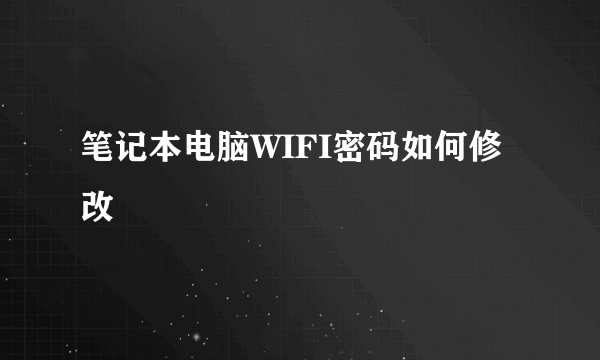 笔记本电脑WIFI密码如何修改